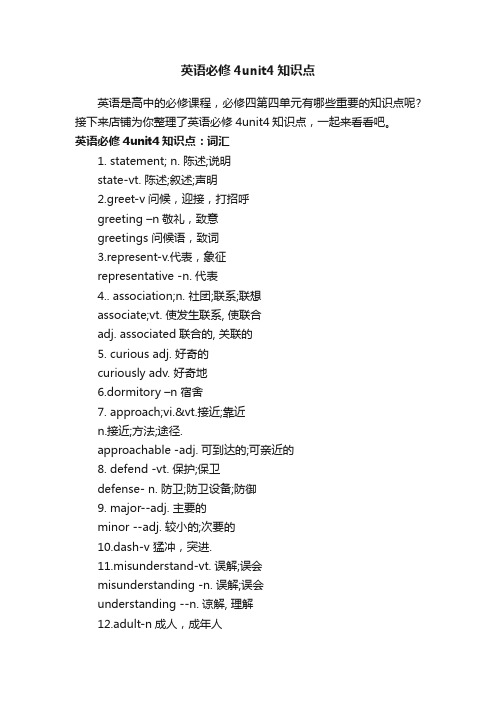 英语必修 4unit4 知识点

英语是高中的必修课程，必修四第四单元有哪些重要的知识点呢？接下来店铺为你整理了英语必修 4unit4 知识点，一起来看看吧。

英语必修 4unit4 知识点：词汇

1. statement; n. 陈述;说明

state-vt. 陈述;叙述;声明

2.greet-v 问候，迎接，打招呼

greeting –n 敬礼，致意

greetings 问候语，致词

3.represent-v.代表，象征

representative -n. 代表

4.. association;n. 社团;联系;联想

associate;vt. 使发生联系, 使联合

adj. associated 联合的, 关联的

5. curious adj. 好奇的

curiously adv. 好奇地

6.dormitory –n 宿舍

7. approach;vi.&vt.接近;靠近

n.接近;方法;途径.

approachable -adj. 可到达的;可亲近的

8. defend -vt. 保护;保卫

defense- n. 防卫;防卫设备;防御

9. major--adj. 主要的

minor --adj. 较小的;次要的

10.dash-v 猛冲，突进.

11.misunderstand-vt. 误解;误会

misunderstanding -n. 误解;误会

understanding --n. 谅解, 理解

12.adult-n 成人，成年人